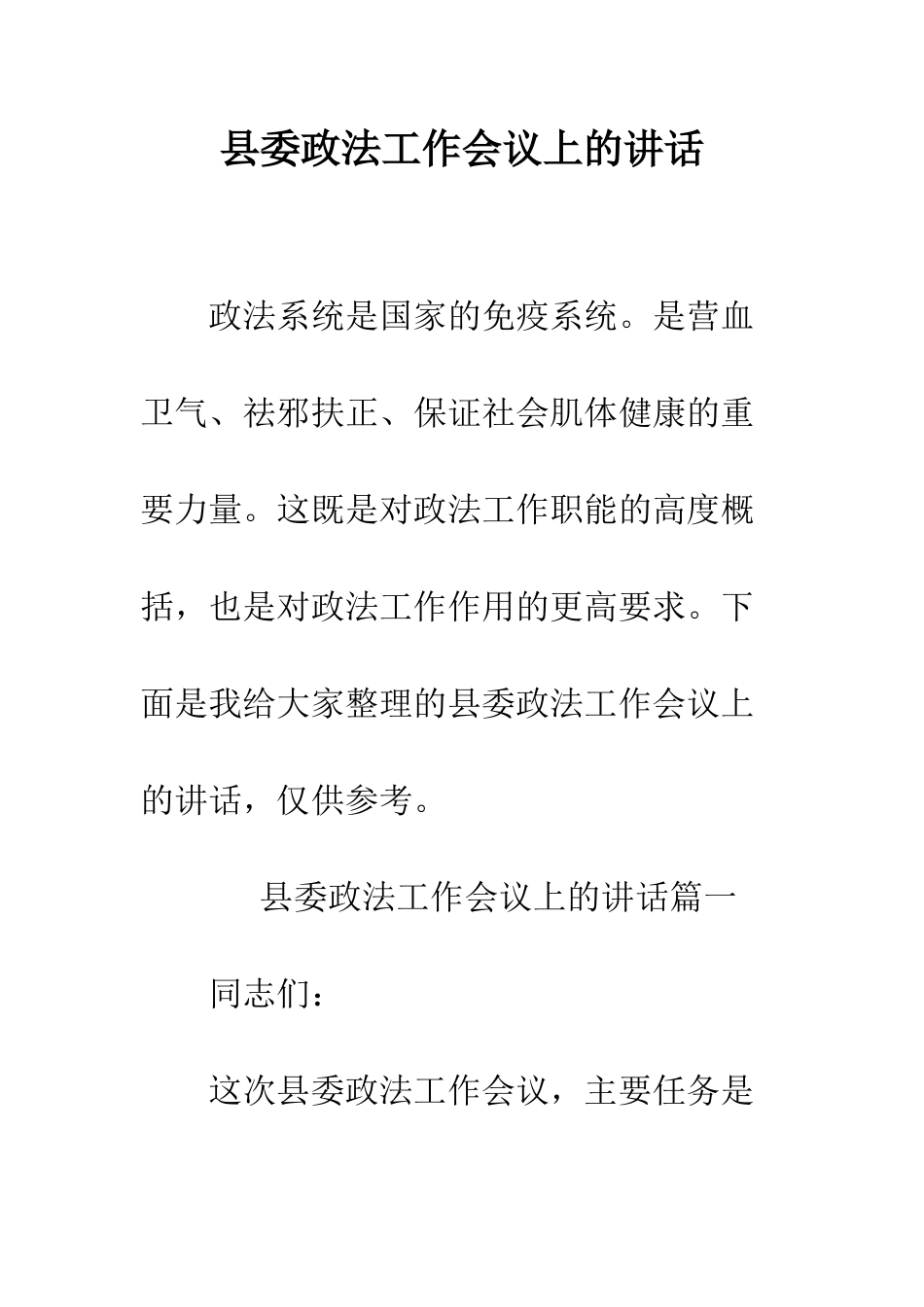 县委政法工作会议上的讲话

政法系统是国家的免疫系统。是营血卫气、祛邪扶正、保证社会肌体健康的重要力量。这既是对政法工作职能的高度概括，也是对政法工作作用的更高要求。下面是我给大家整理的县委政法工作会议上的讲话，仅供参考。

县委政法工作会议上的讲话篇一

同志们：

这次县委政法工作会议，主要任务是